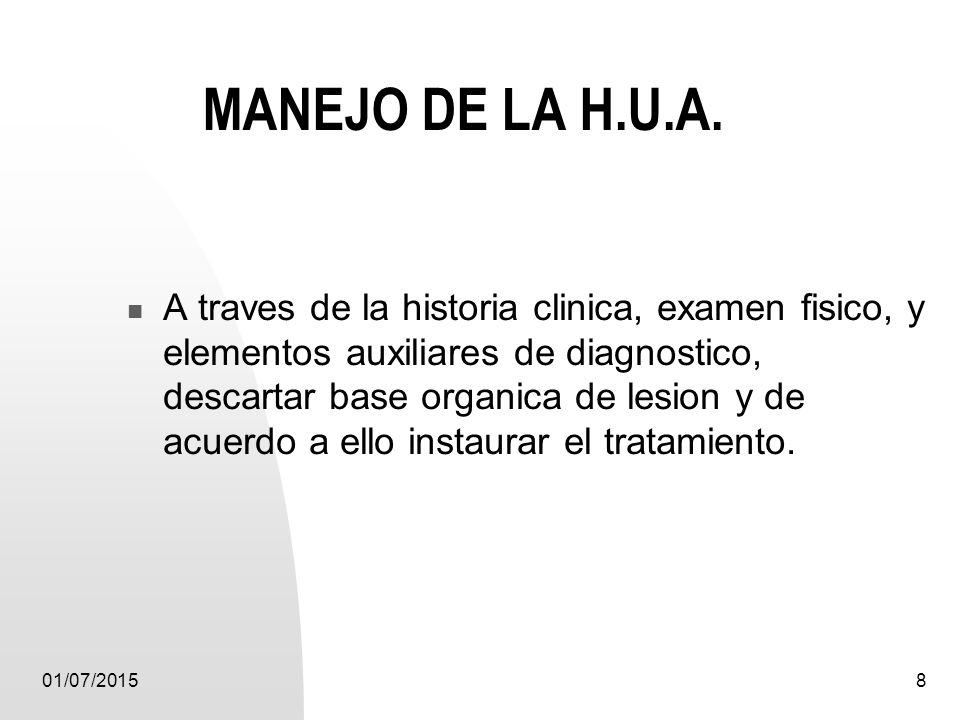 MANEJO DE LA H.U.A.

A traves de la historia clinica, examen fisico, y elementos auxiliares de diagnostico, descartar base organica de lesion y de acuerdo a ello instaurar el tratamiento.

01/07/2015

8